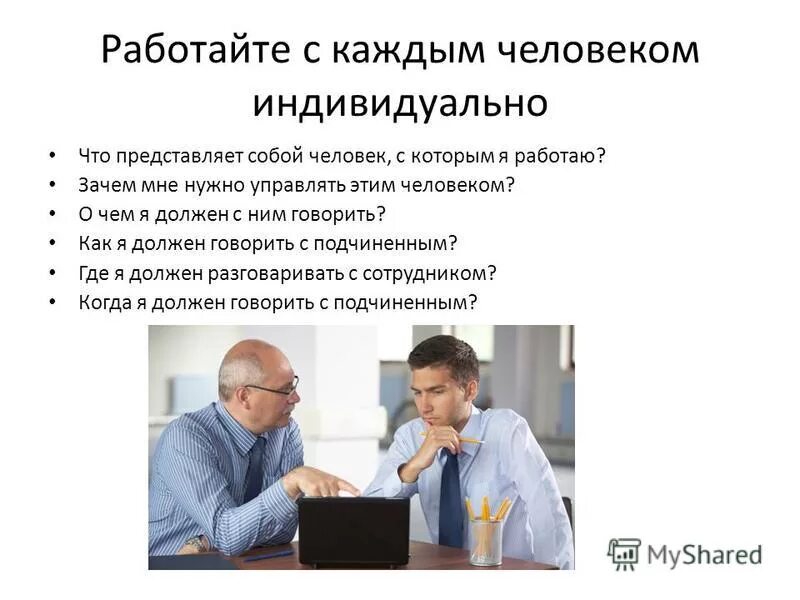 Работайте с каждым человеком индивидуально

• Что представляет собой человек, с которым я работаю?
• Зачем мне нужно управлять этим человеком?
• О чем я должен с ним говорить?
• Как я должен говорить с подчиненным?
• Где я должен разговаривать с сотрудником?
• Когда я должен говорить с подчиненным?

MyShared